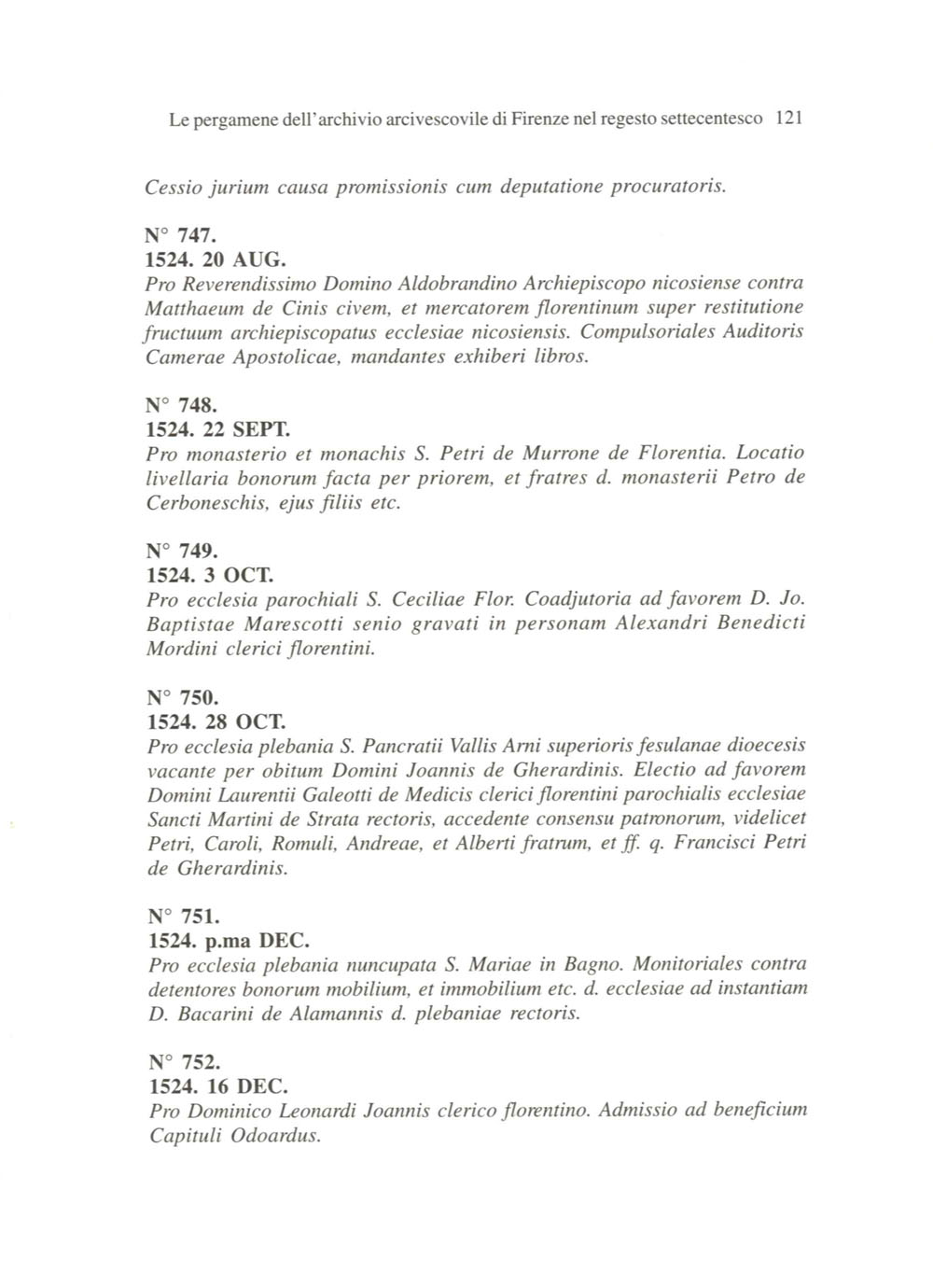 Le pergamene dell'archivio arcivescovile di Firenze nel regesto settecentesco 121

Cessio jurium causa promissionis cum deputatione procuratoris.

N° 747.
1524. 20 AUG.
Pro Reverendissimo Domino Aldobrandino Archiepiscopo nicosiense contra Matthaeum de Cinis civem, et mercatorem florentinum super restitutione fructuum archiepiscopatus ecclesiae nicosiensis. Compulsoriales Auditoris Camerae Apostolicae, mandantes exhiberi libros.

N° 748.
1524. 22 SEPT.
Pro monasterio et monachis S. Petri de Murrone de Florentia. Locatio livellaria bonorum facta per priorem, et fratres d. monasterii Petro de Cerboneschis, ejus filiis etc.

N° 749.
1524. 3 OCT.
Pro ecclesia parochiali S. Ceciliae Flor. Coadjutoria ad favorem D. Jo. Baptistae Marescotti senio gravati in personam Alexandri Benedicti Mordini clerici florentini.

N° 750.
1524. 28 OCT.
Pro ecclesia plebania S. Pancratii Vallis Arni superioris fesulanae dioecesis vacante per obitum Domini Joannis de Gherardinis. Electio ad favorem Domini Laurentii Galeotti de Medicis clerici florentini parochialis ecclesiae Sancti Martini de Strata rectoris, accedente consensu patronorum, videlicet Petri, Caroli, Romuli, Andreae, et Alberti fratrum, et ff. q. Francisci Petri de Gherardinis.

N° 751.
1524. p.ma DEC.
Pro ecclesia plebania nuncupata S. Mariae in Bagno. Monitoriales contra detentores bonorum mobilium, et immobilium etc. d. ecclesiae ad instantiam D. Bacarini de Alamannis d. plebaniae rectoris.

N° 752.
1524. 16 DEC.
Pro Dominico Leonardi Joannis clerico florentino. Admissio ad beneficium Capituli Odoardus.